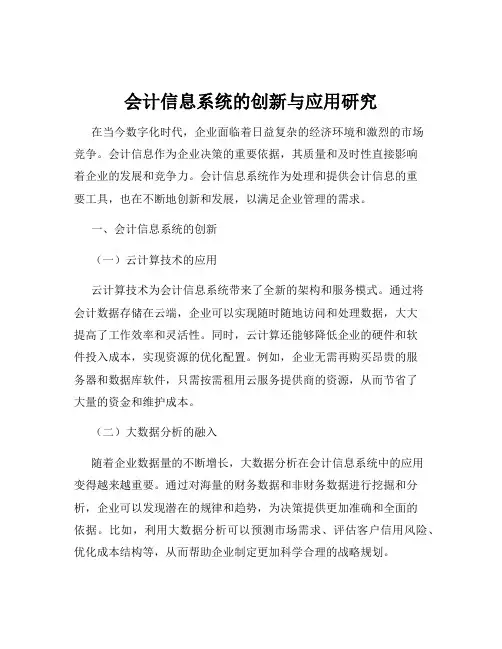 会计信息系统的创新与应用研究

在当今数字化时代，企业面临着日益复杂的经济环境和激烈的市场竞争。会计信息作为企业决策的重要依据，其质量和及时性直接影响着企业的发展和竞争力。会计信息系统作为处理和提供会计信息的重要工具，也在不断地创新和发展，以满足企业管理的需求。

一、会计信息系统的创新

（一）云计算技术的应用

云计算技术为会计信息系统带来了全新的架构和服务模式。通过将会计数据存储在云端，企业可以实现随时随地访问和处理数据，大大提高了工作效率和灵活性。同时，云计算还能够降低企业的硬件和软件投入成本，实现资源的优化配置。例如，企业无需再购买昂贵的服务器和数据库软件，只需按需租用云服务提供商的资源，从而节省了大量的资金和维护成本。

（二）大数据分析的融入

随着企业数据量的不断增长，大数据分析在会计信息系统中的应用变得越来越重要。通过对海量的财务数据和非财务数据进行挖掘和分析，企业可以发现潜在的规律和趋势，为决策提供更加准确和全面的依据。比如，利用大数据分析可以预测市场需求、评估客户信用风险、优化成本结构等，从而帮助企业制定更加科学合理的战略规划。